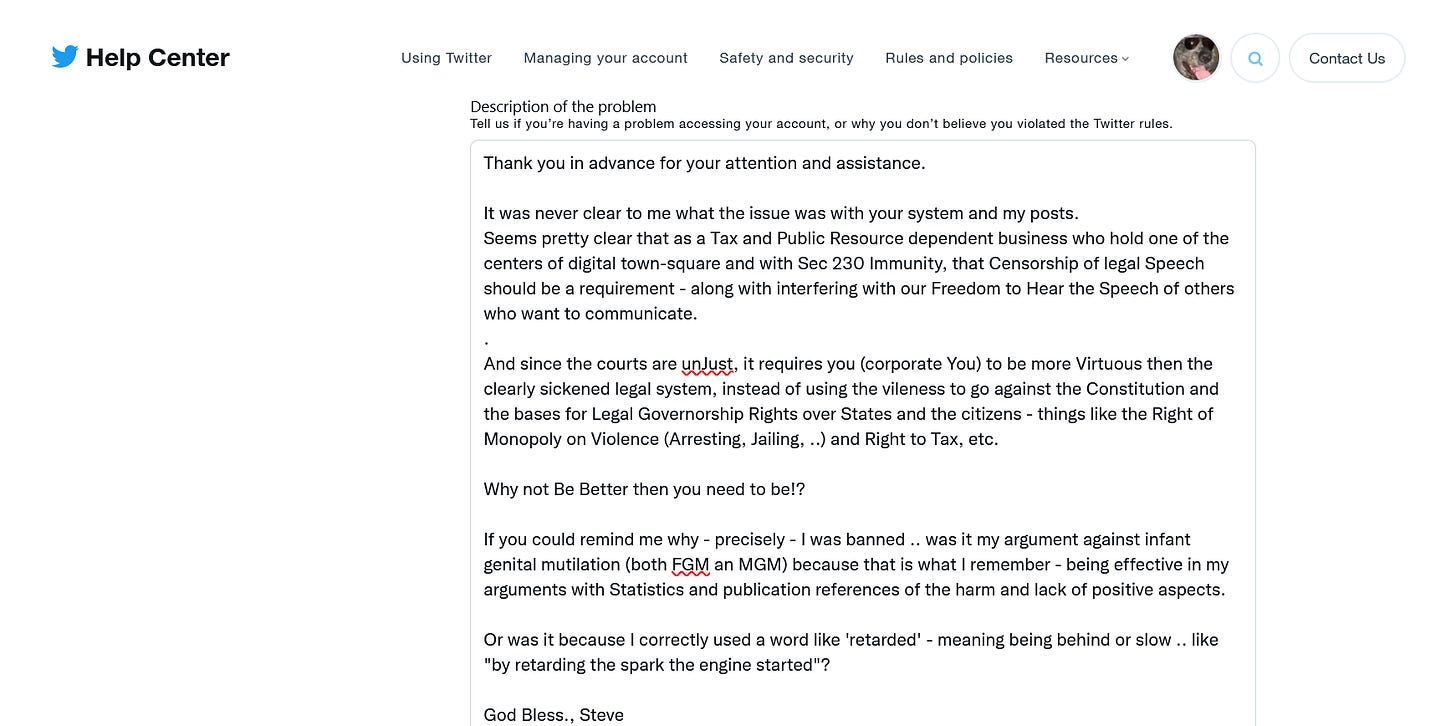 Help Center

Using Twitter Managing your account Safety and security Rules and policies Resources

Contact Us

Description of the problem
Tell us if you're having a problem accessing your account, or why you don't believe you violated the Twitter rules.

Thank you in advance for your attention and assistance.

It was never clear to me what the issue was with your system and my posts.
Seems pretty clear that as a Tax and Public Resource dependent business who hold one of the centers of digital town-square and with Sec 230 Immunity, that Censorship of legal Speech should be a requirement - along with interfering with our Freedom to Hear the Speech of others who want to communicate.
.
And since the courts are unJust, it requires you (corporate You) to be more Virtuous then the clearly sickened legal system, instead of using the vileness to go against the Constitution and the bases for Legal Governorship Rights over States and the citizens - things like the Right of Monopoly on Violence (Arresting, Jailing, ..) and Right to Tax, etc.

Why not Be Better then you need to be!?

If you could remind me why - precisely - I was banned .. was it my argument against infant genital mutilation (both FGM an MGM) because that is what I remember - being effective in my arguments with Statistics and publication references of the harm and lack of positive aspects.

Or was it because I correctly used a word like 'retarded' - meaning being behind or slow .. like "by retarding the spark the engine started"?

God Bless., Steve